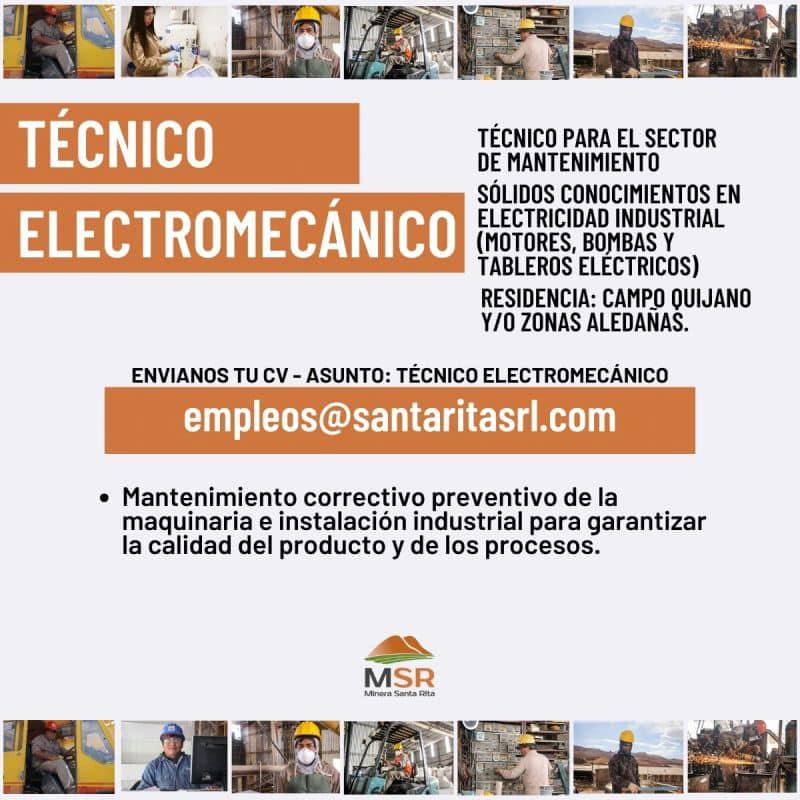 TÉCNICO ELECTROMECÁNICO

TÉCNICO PARA EL SECTOR DE MANTENIMIENTO

SÓLIDOS CONOCIMIENTOS EN ELECTRICIDAD INDUSTRIAL (MOTORES, BOMBAS Y TABLEROS ELÉCTRICOS)

RESIDENCIA: CAMPO QUIJANO Y/O ZONAS ALEDAÑAS.

ENVIANOS TU CV - ASUNTO: TÉCNICO ELECTROMECÁNICO

empleos@santaritasrl.com

• Mantenimiento correctivo preventivo de la maquinaria e instalación industrial para garantizar la calidad del producto y de los procesos.

MSR
Minera Santa Rita